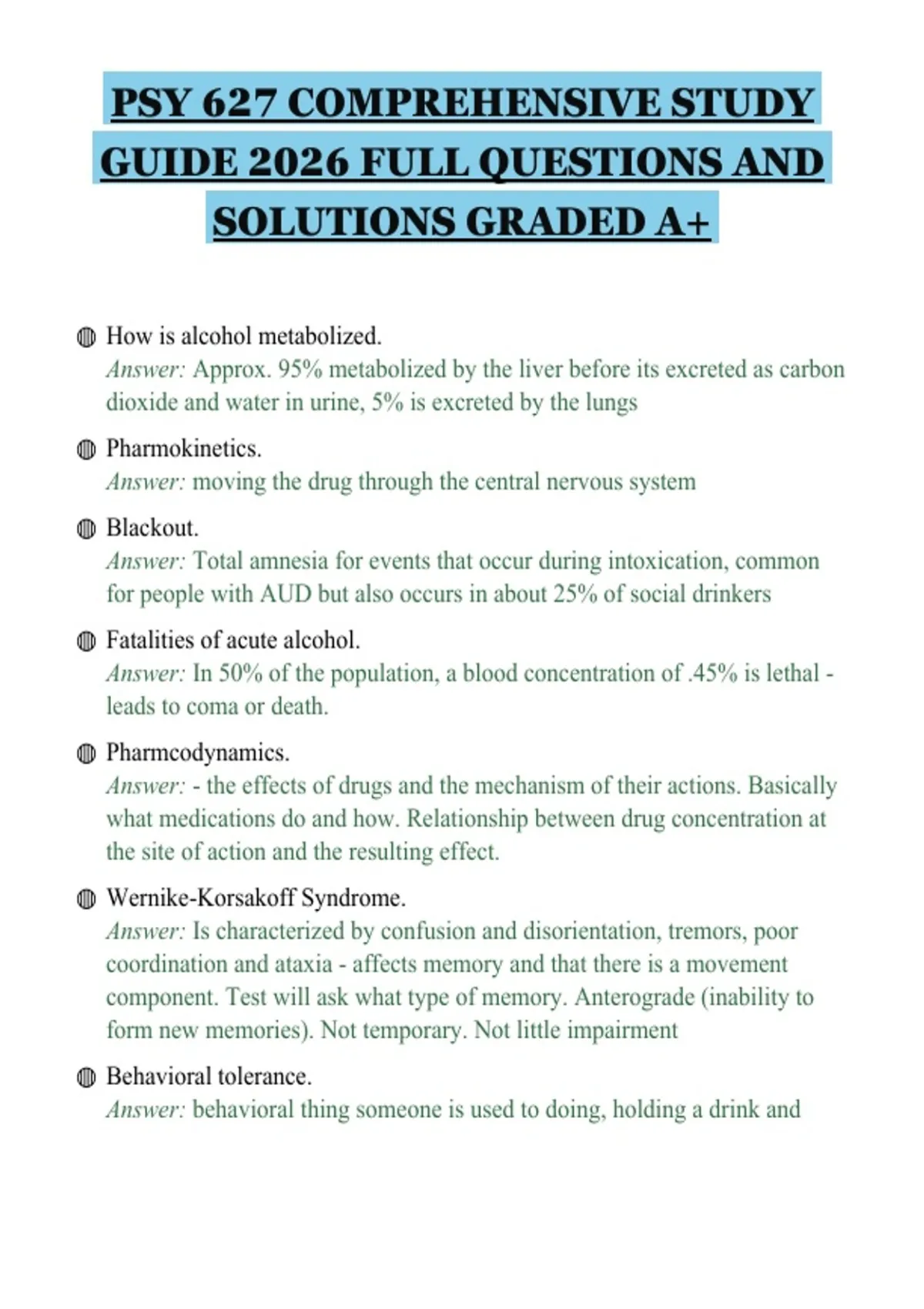 PSY 627 COMPREHENSIVE STUDY GUIDE 2026 FULL QUESTIONS AND SOLUTIONS GRADED A+

• How is alcohol metabolized.
Answer: Approx. 95% metabolized by the liver before its excreted as carbon dioxide and water in urine, 5% is excreted by the lungs

• Pharmokinetics.
Answer: moving the drug through the central nervous system

• Blackout.
Answer: Total amnesia for events that occur during intoxication, common for people with AUD but also occurs in about 25% of social drinkers

• Fatalities of acute alcohol.
Answer: In 50% of the population, a blood concentration of .45% is lethal - leads to coma or death.

• Pharmcodynamics.
Answer: - the effects of drugs and the mechanism of their actions. Basically what medications do and how. Relationship between drug concentration at the site of action and the resulting effect.

• Wernike-Korsakoff Syndrome.
Answer: Is characterized by confusion and disorientation, tremors, poor coordination and ataxia - affects memory and that there is a movement component. Test will ask what type of memory. Anterograde (inability to form new memories). Not temporary. Not little impairment

• Behavioral tolerance.
Answer: behavioral thing someone is used to doing, holding a drink and